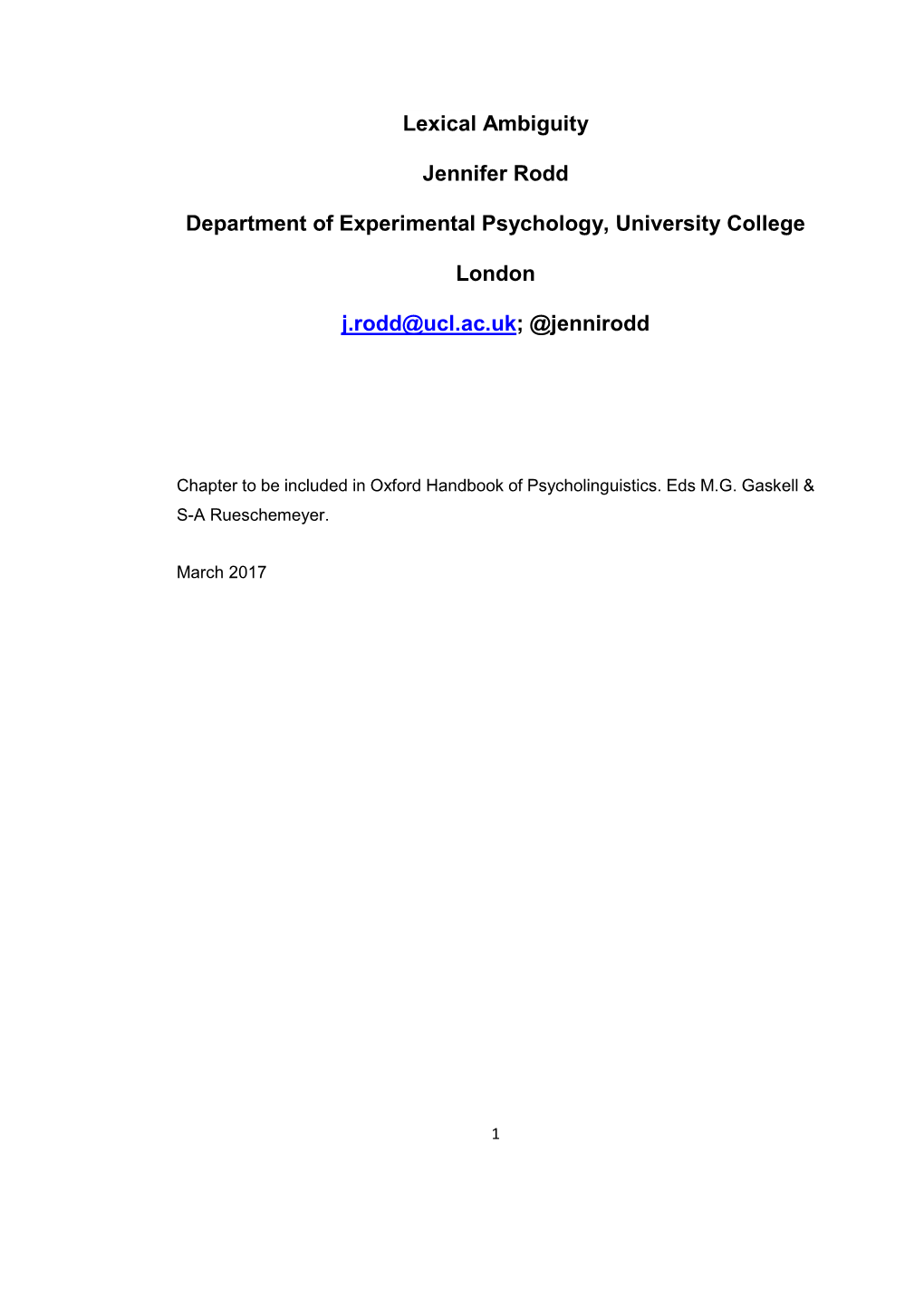 Lexical Ambiguity

Jennifer Rodd

Department of Experimental Psychology, University College London

j.rodd@ucl.ac.uk; @jennirodd

Chapter to be included in Oxford Handbook of Psycholinguistics. Eds M.G. Gaskell & S-A Rueschemeyer.

March 2017

1